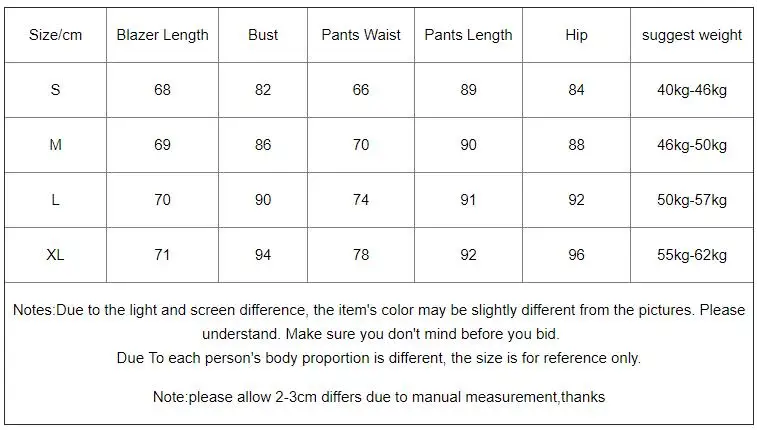 | Size/cm | Blazer Length | Bust | Pants Waist | Pants Length | Hip | suggest weight |
|---|---|---|---|---|---|---|
| S | 68 | 82 | 66 | 89 | 84 | 40kg-46kg |
| M | 69 | 86 | 70 | 90 | 88 | 46kg-50kg |
| L | 70 | 90 | 74 | 91 | 92 | 50kg-57kg |
| XL | 71 | 94 | 78 | 92 | 96 | 55kg-62kg |

Notes:Due to the light and screen difference, the item's color may be slightly different from the pictures. Please understand. Make sure you don't mind before you bid.
Due To each person's body proportion is different, the size is for reference only.

Note:please allow 2-3cm differs due to manual measurement,thanks